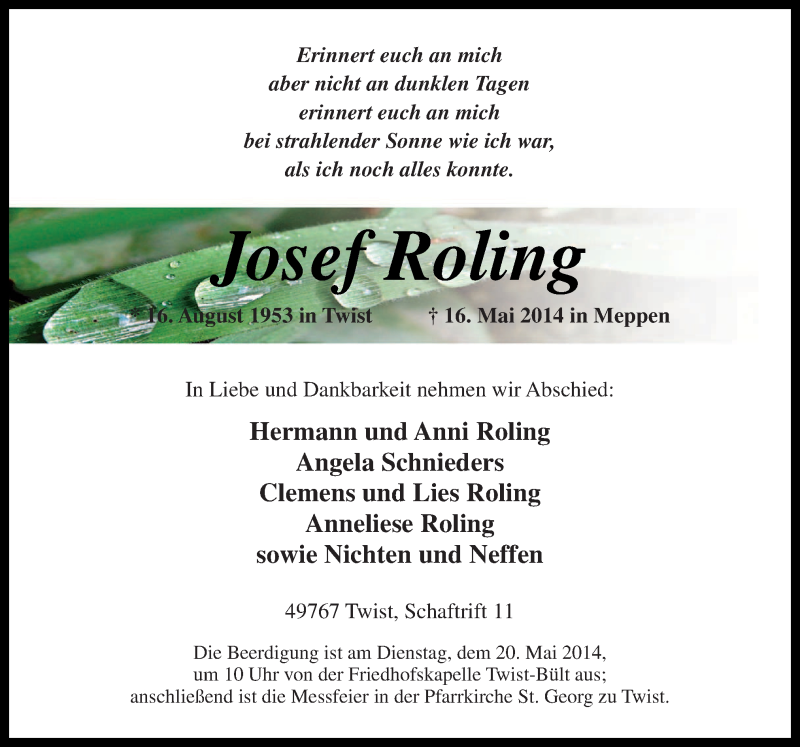 Erinnert euch an mich
aber nicht an dunklen Tagen
erinnert euch an mich
bei strahlender Sonne wie ich war,
als ich noch alles konnte.

Josef Roling

* 16. August 1953 in Twist † 16. Mai 2014 in Meppen

In Liebe und Dankbarkeit nehmen wir Abschied:

Hermann und Anni Roling
Angela Schnieders
Clemens und Lies Roling
Anneliese Roling
sowie Nichten und Neffen

49767 Twist, Schaftrift 11

Die Beerdigung ist am Dienstag, dem 20. Mai 2014, um 10 Uhr von der Friedhofskapelle Twist-Bült aus; anschließend ist die Messfeier in der Pfarrkirche St. Georg zu Twist.